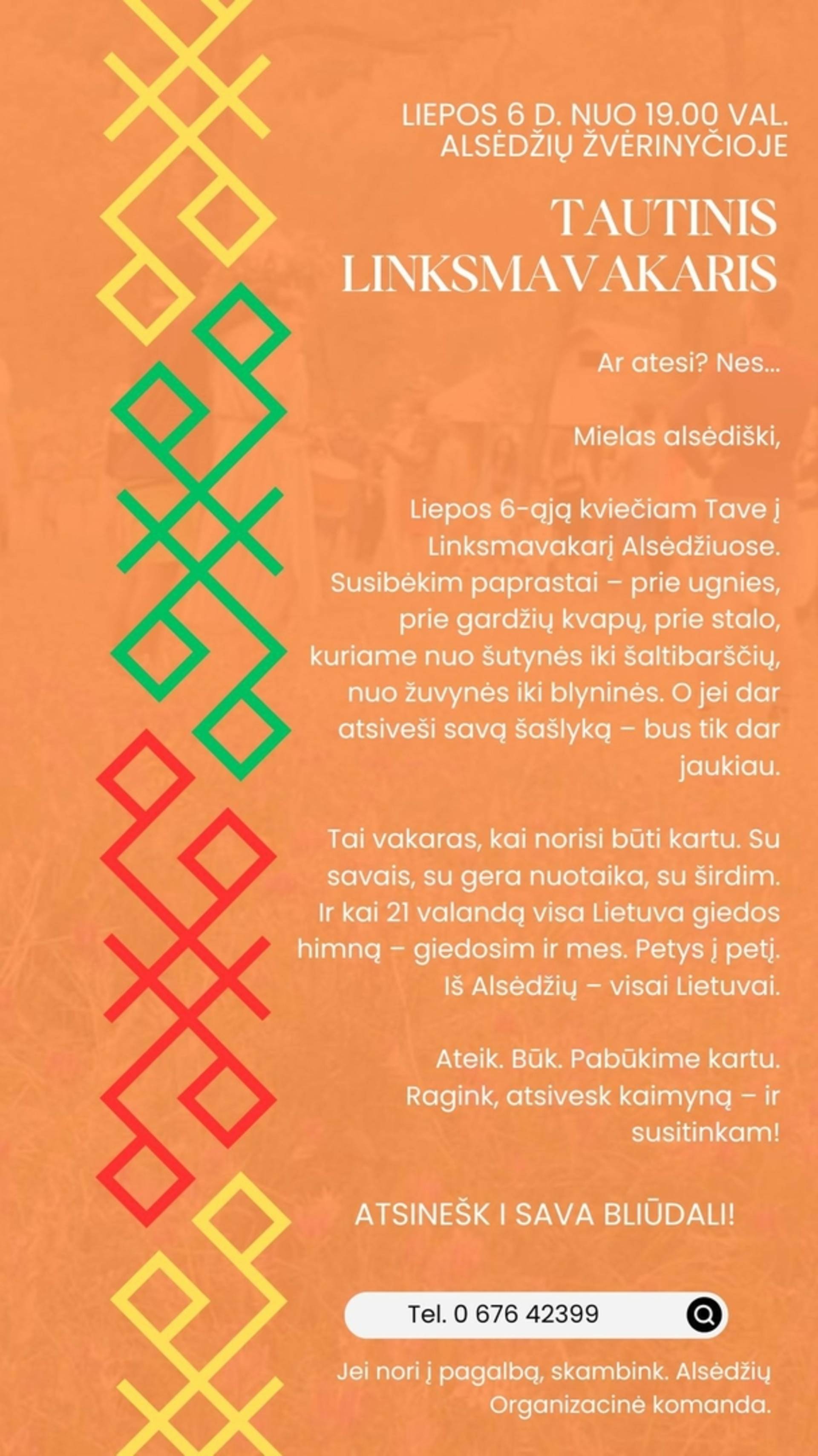 LIEPOS 6 D. NUO 19.00 VAL.
ALSĖDŽIŲ ŽVĖRINYČIOJE

TAUTINIS LINKSMAVAKARIS

Ar atesi? Nes...

Mielas alsėdiški,

Liepos 6-ąją kviečiam Tave į Linksmavakarį Alsėdžiuose. Susibėkim paprastai – prie ugnies, prie gardžių kvapų, prie stalo, kuriame nuo šutynės iki šaltibarščių, nuo žuvynės iki blyninės. O jei dar atsiveši savą šašlyką – bus tik dar jaukiau.

Tai vakaras, kai norisi būti kartu. Su savais, su gera nuotaika, su širdim. Ir kai 21 valandą visa Lietuva giedos himną – giedosim ir mes. Petys į petį. Iš Alsėdžių – visai Lietuvai.

Ateik. Būk. Pabūkime kartu. Ragink, atsivesk kaimyną – ir susitinkam!

ATSINEŠK I SAVA BLIŪDALI!

Tel. 0 676 42399

Jei nori į pagalbą, skambink. Alsėdžių Organizacinė komanda.